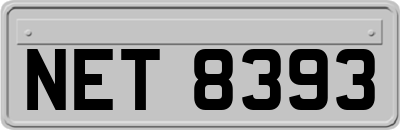 NET 8393